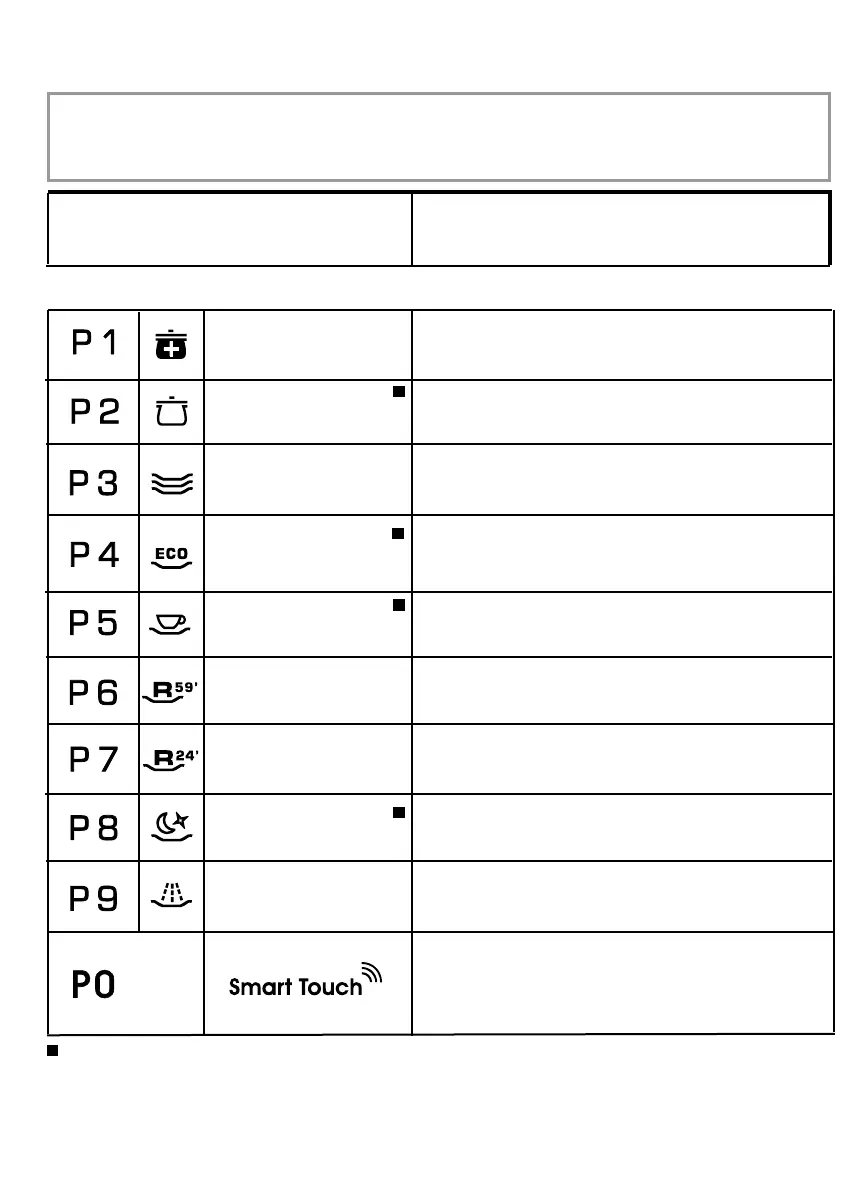 | | | | |
|---|---|---|---|
| P 1 | | | |
| P 2 | | ■ | |
| P 3 | | | |
| P 4 | ECO | ■ | |
| P 5 | | ■ | |
| P 6 | R 59' | | |
| P 7 | R 24' | | |
| P 8 | | ■ | |
| P 9 | | | |
| P0 | | Smart Touch | |

■